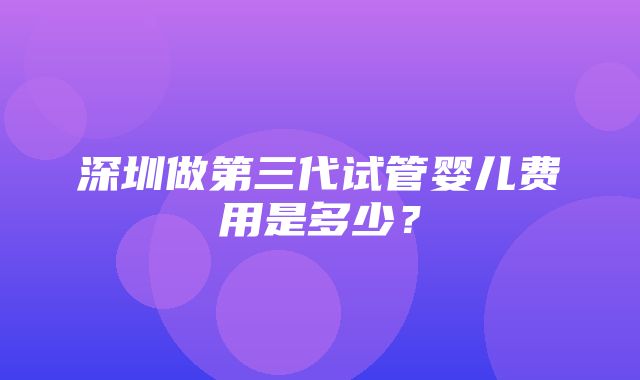 深圳做第三代试管婴儿费用是多少？